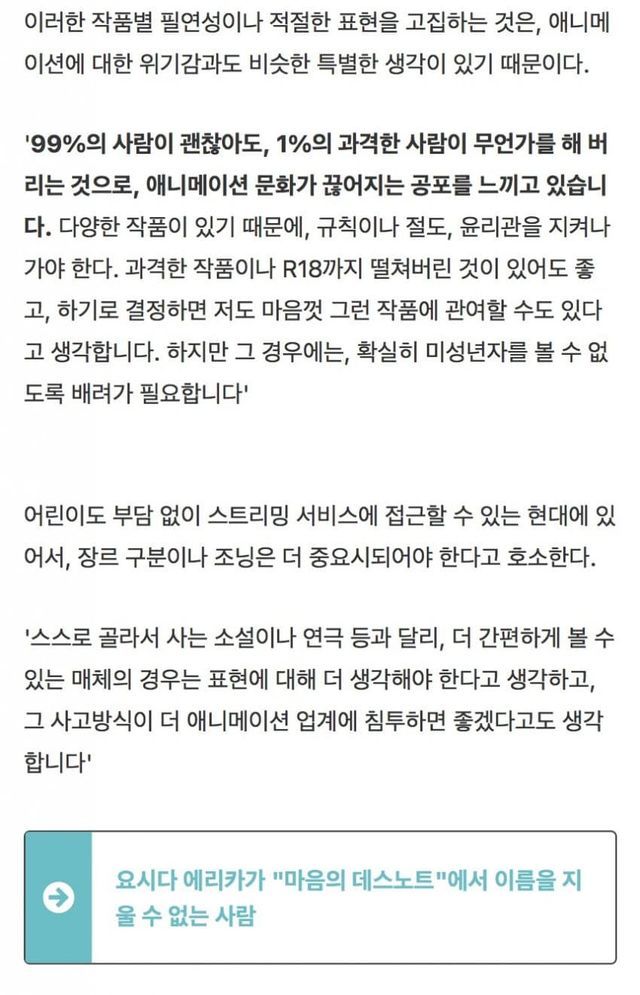 이러한 작품별 필연성이나 적절한 표현을 고집하는 것은, 애니메이션에 대한 위기감과도 비슷한 특별한 생각이 있기 때문이다.

'99%의 사람이 괜찮아도, 1%의 과격한 사람이 무언가를 해 버리는 것으로, 애니메이션 문화가 끊어지는 공포를 느끼고 있습니다. 다양한 작품이 있기 때문에, 규칙이나 절도, 윤리관을 지켜나가야 한다. 과격한 작품이나 R18까지 떨쳐버린 것이 있어도 좋고, 하기로 결정하면 저도 마음껏 그런 작품에 관여할 수도 있다고 생각합니다. 하지만 그 경우에는, 확실히 미성년자를 볼 수 없도록 배려가 필요합니다'

어린이도 부담 없이 스트리밍 서비스에 접근할 수 있는 현대에 있어서, 장르 구분이나 조닝은 더 중요시되어야 한다고 호소한다.

'스스로 골라서 사는 소설이나 연극 등과 달리, 더 간편하게 볼 수 있는 매체의 경우는 표현에 대해 더 생각해야 한다고 생각하고, 그 사고방식이 더 애니메이션 업계에 침투하면 좋겠다고도 생각합니다'

요시다 에리카가 "마음의 데스노트"에서 이름을 지울 수 없는 사람